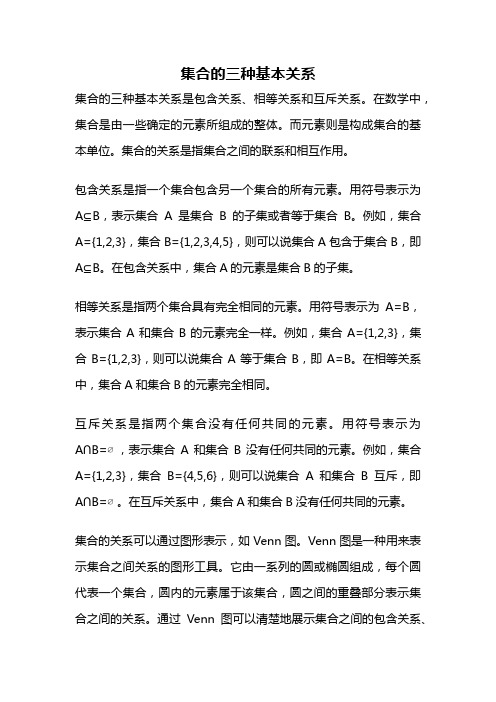 集合的三种基本关系

集合的三种基本关系是包含关系、相等关系和互斥关系。在数学中，集合是由一些确定的元素所组成的整体。而元素则是构成集合的基本单位。集合的关系是指集合之间的联系和相互作用。

包含关系是指一个集合包含另一个集合的所有元素。用符号表示为 $A \subseteq B$，表示集合 A 是集合 B 的子集或者等于集合 B。例如，集合 $A=\{1,2,3\}$，集合 $B=\{1,2,3,4,5\}$，则可以说集合 A 包含于集合 B，即 $A \subseteq B$。在包含关系中，集合 A 的元素是集合 B 的子集。

相等关系是指两个集合具有完全相同的元素。用符号表示为 $A=B$，表示集合 A 和集合 B 的元素完全一样。例如，集合 $A=\{1,2,3\}$，集合 $B=\{1,2,3\}$，则可以说集合 A 等于集合 B，即 $A=B$。在相等关系中，集合 A 和集合 B 的元素完全相同。

互斥关系是指两个集合没有任何共同的元素。用符号表示为 $A \cap B=\varnothing$，表示集合 A 和集合 B 没有任何共同的元素。例如，集合 $A=\{1,2,3\}$，集合 $B=\{4,5,6\}$，则可以说集合 A 和集合 B 互斥，即 $A \cap B=\varnothing$。在互斥关系中，集合 A 和集合 B 没有任何共同的元素。

集合的关系可以通过图形表示，如 Venn 图。Venn 图是一种用来表示集合之间关系的图形工具。它由一系列的圆或椭圆组成，每个圆代表一个集合，圆内的元素属于该集合，圆之间的重叠部分表示集合之间的关系。通过 Venn 图可以清楚地展示集合之间的包含关系、